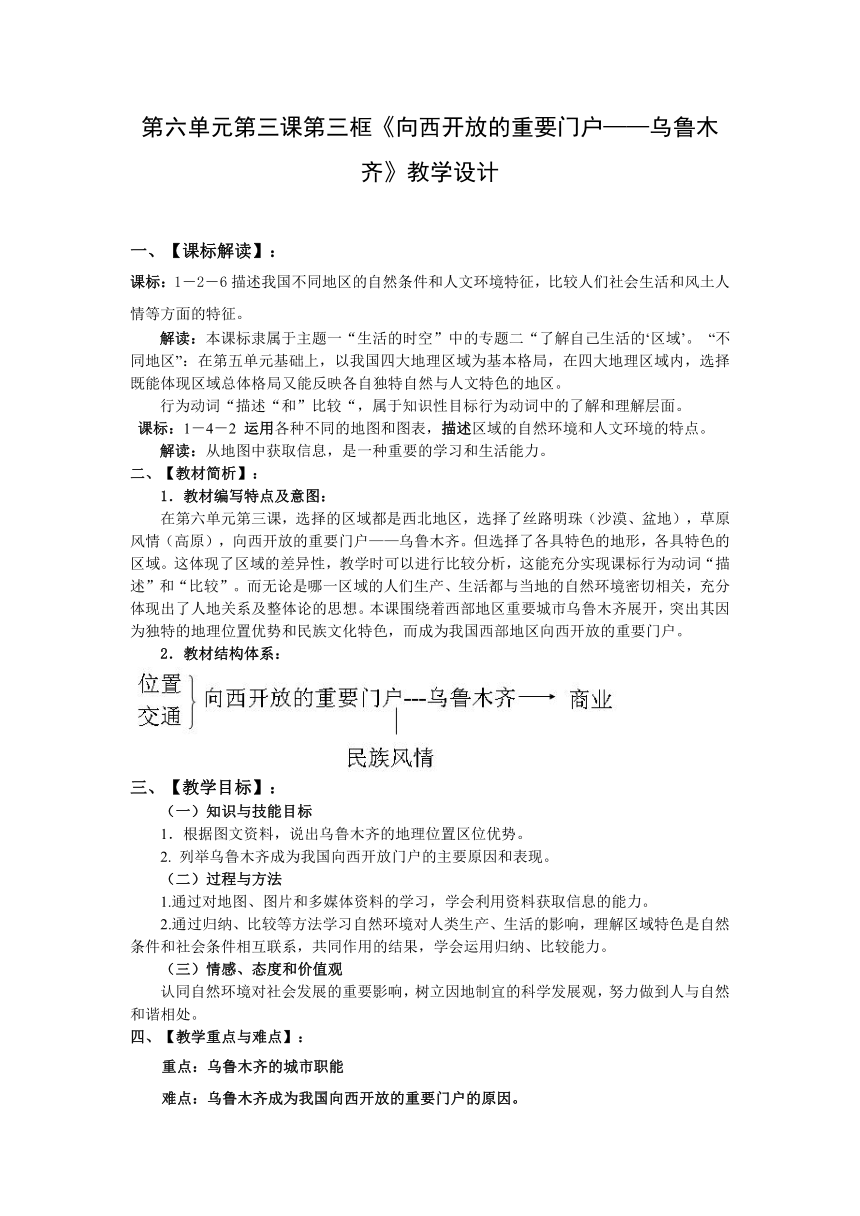 第六单元第三课第三框《向西开放的重要门户——乌鲁木齐》教学设计

一、【课标解读】：

课标：1－2－6 描述我国不同地区的自然条件和人文环境特征，比较人们社会生活和风土人情等方面的特征。

解读：本课标隶属于主题一“生活的时空”中的专题二“了解自己生活的‘区域’。“不同地区”：在第五单元基础上，以我国四大地理区域为基本格局，在四大地理区域内，选择既能体现区域总体格局又能反映各自独特自然与人文特色的地区。

行为动词“描述“和”比较“，属于知识性目标行为动词中的了解和理解层面。

课标：1－4－2 运用各种不同的地图和图表，描述区域的自然环境和人文环境的特点。

解读：从地图中获取信息，是一种重要的学习和生活能力。

二、【教材简析】：

1．教材编写特点及意图：

在第六单元第三课，选择的区域都是西北地区，选择了丝路明珠（沙漠、盆地），草原风情（高原），向西开放的重要门户——乌鲁木齐。但选择了各具特色的地形，各具特色的区域。这体现了区域的差异性，教学时可以进行比较分析，这能充分实现课标行为动词“描述”和“比较”。而无论是哪一区域的人们生产、生活都与当地的自然环境密切相关，充分体现出了人地关系及整体论的思想。本课围绕着西部地区重要城市乌鲁木齐展开，突出其因为独特的地理位置优势和民族文化特色，而成为我国西部地区向西开放的重要门户。

2．教材结构体系：

位置
交通
向西开放的重要门户---乌鲁木齐 商业
民族风情

三、【教学目标】：

（一）知识与技能目标

1．根据图文资料，说出乌鲁木齐的地理位置区位优势。

2. 列举乌鲁木齐成为我国向西开放门户的主要原因和表现。

（二）过程与方法

1.通过对地图、图片和多媒体资料的学习，学会利用资料获取信息的能力。

2.通过归纳、比较等方法学习自然环境对人类生产、生活的影响，理解区域特色是自然条件和社会条件相互联系，共同作用的结果，学会运用归纳、比较能力。

（三）情感、态度和价值观

认同自然环境对社会发展的重要影响，树立因地制宜的科学发展观，努力做到人与自然和谐相处。

四、【教学重点与难点】：

重点：乌鲁木齐的城市职能

难点：乌鲁木齐成为我国向西开放的重要门户的原因。